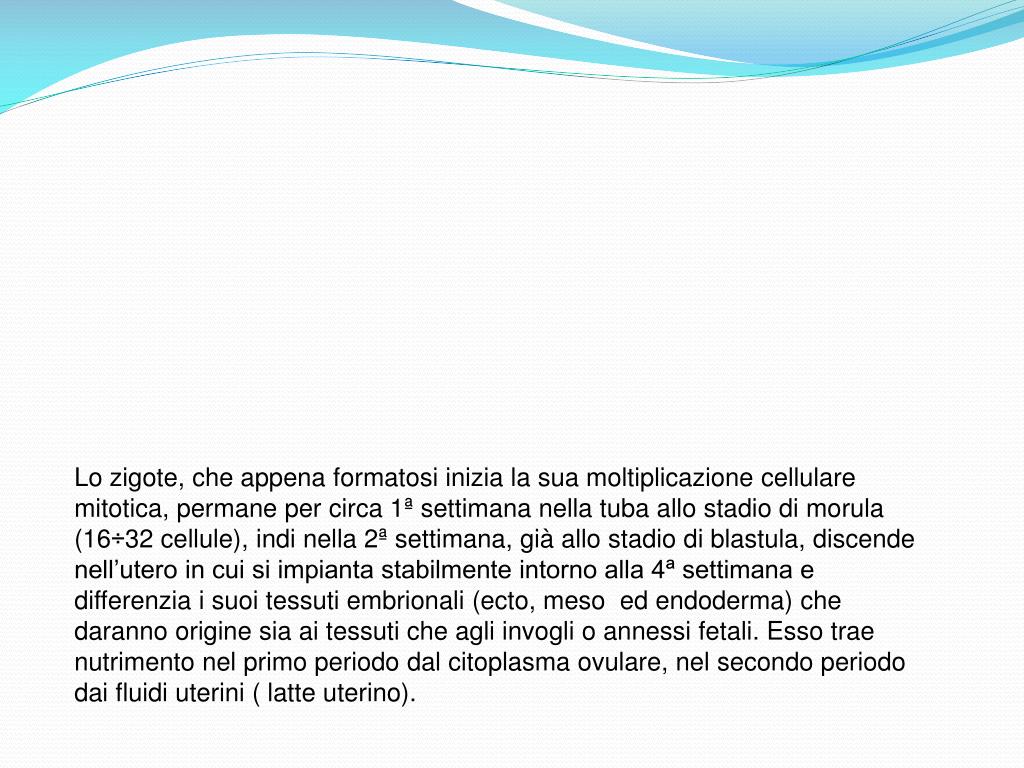 Lo zigote, che appena formatosi inizia la sua moltiplicazione cellulare mitotica, permane per circa 1ª settimana nella tuba allo stadio di morula (16÷32 cellule), indi nella 2ª settimana, già allo stadio di blastula, discende nell’utero in cui si impianta stabilmente intorno alla 4ª settimana e differenzia i suoi tessuti embrionali (ecto, meso  ed endoderma) che daranno origine sia ai tessuti che agli invogli o annessi fetali. Esso trae nutrimento nel primo periodo dal citoplasma ovulare, nel secondo periodo dai fluidi uterini ( latte uterino).